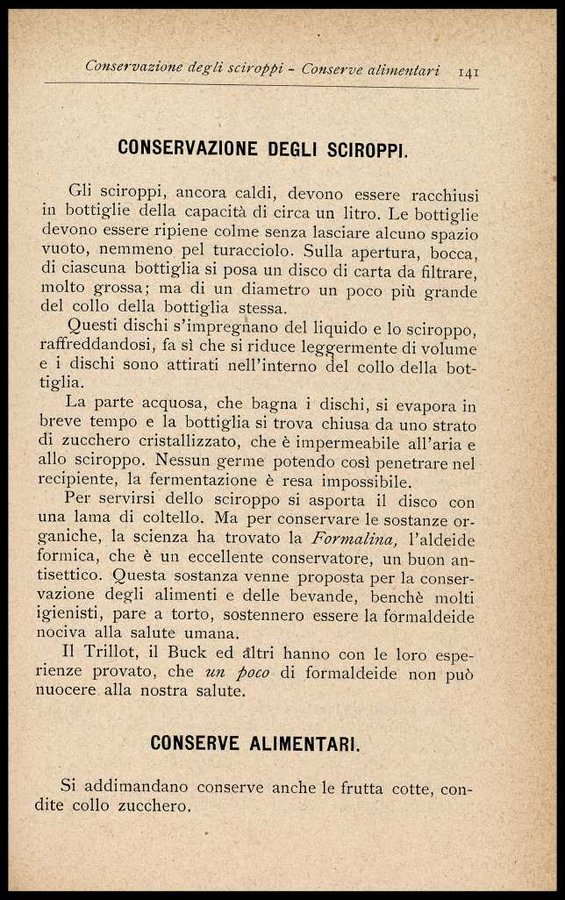 Conservazione degli sciroppi - Conserve alimentari 141

CONSERVAZIONE DEGLI SCIROPPI.

Gli sciroppi, ancora caldi, devono essere racchiusi in bottiglie della capacità di circa un litro. Le bottiglie devono essere ripiene colme senza lasciare alcuno spazio vuoto, nemmeno pel turacciolo. Sulla apertura, bocca, di ciascuna bottiglia si posa un disco di carta da filtrare, molto grossa; ma di un diametro un poco più grande del collo della bottiglia stessa.

Questi dischi s'impregnano del liquido e lo sciroppo, raffreddandosi, fa sì che si riduce leggermente di volume e i dischi sono attirati nell'interno del collo della bottiglia.

La parte acquosa, che bagna i dischi, si evapora in breve tempo e la bottiglia si trova chiusa da uno strato di zucchero cristallizzato, che è impermeabile all'aria e allo sciroppo. Nessun germe potendo così penetrare nel recipiente, la fermentazione è resa impossibile.

Per servirsi dello sciroppo si asporta il disco con una lama di coltello. Ma per conservare le sostanze organiche, la scienza ha trovato la Formalina, l'aldeide formica, che è un eccellente conservatore, un buon antisettico. Questa sostanza venne proposta per la conservazione degli alimenti e delle bevande, benchè molti igienisti, pare a torto, sostennero essere la formaldeide nociva alla salute umana.

Il Trillot, il Buck ed altri hanno con le loro esperienze provato, che un poco di formaldeide non può nuocere alla nostra salute.

CONSERVE ALIMENTARI.

Si addimandano conserve anche le frutta cotte, condite collo zucchero.